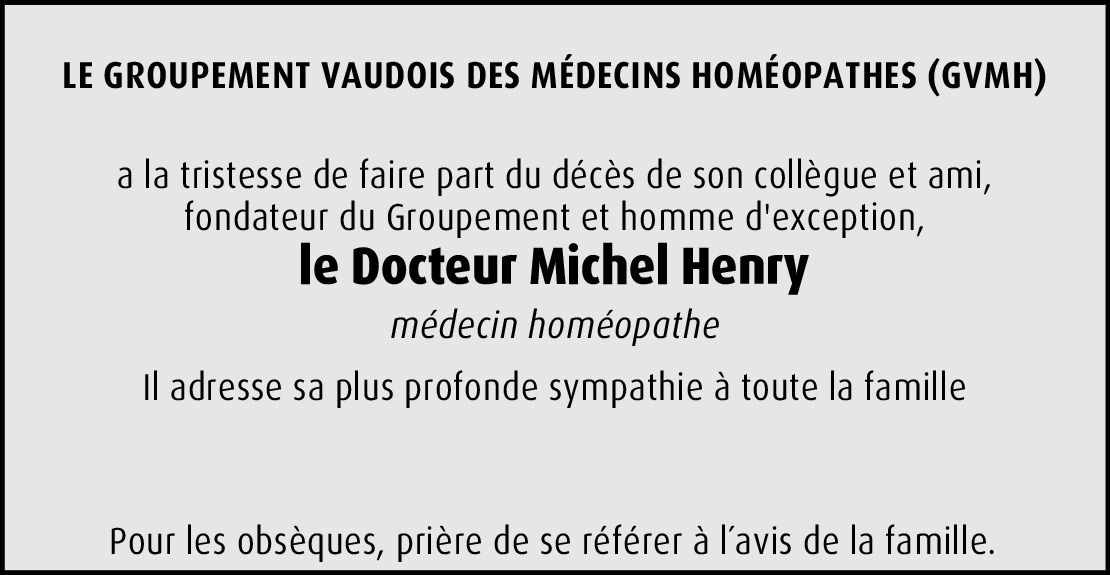 LE GROUPEMENT VAUDOIS DES MÉDECINS HOMÉOPATHES (GVMH)

a la tristesse de faire part du décès de son collègue et ami, fondateur du Groupement et homme d'exception,

le Docteur Michel Henry

médecin homéopathe

Il adresse sa plus profonde sympathie à toute la famille

Pour les obsèques, prière de se référer à l´avis de la famille.